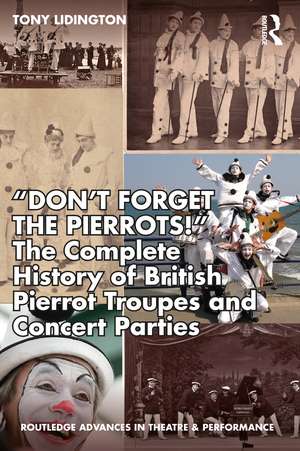 TONY LIDINGTON

ROUTLEDGE

"DON'T FORGET THE PIERROTS!" The Complete History of British Pierrot Troupes and Concert Parties

ROUTLEDGE ADVANCES IN THEATRE & PERFORMANCE